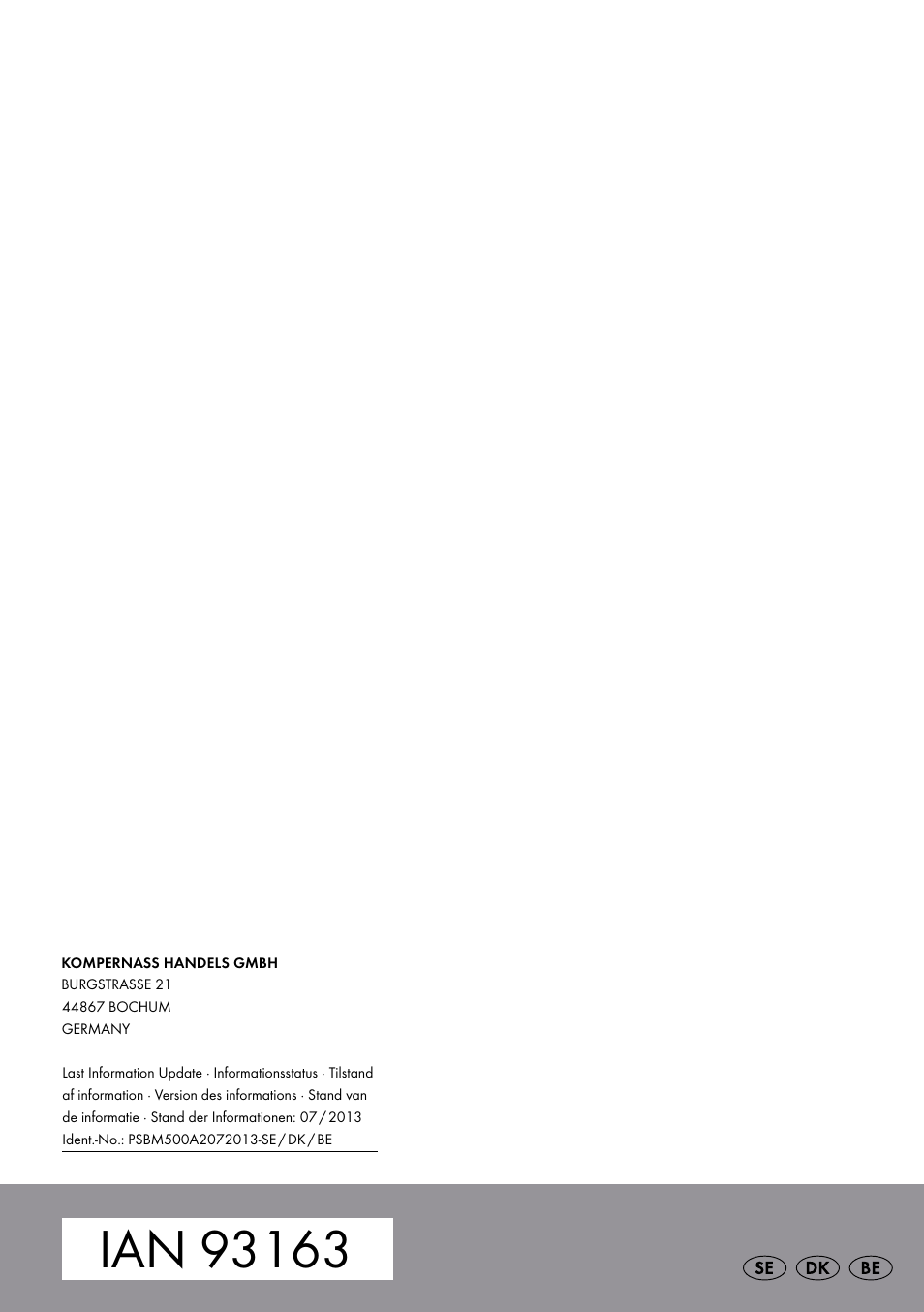 KOMPERNASS HANDELS GMBH
BURGSTRASSE 21
44867 BOCHUM
GERMANY

Last Information Update · Informationsstatus · Tilstand af information · Version des informations · Stand van de informatie · Stand der Informationen: 07 / 2013
Ident.-No.: PSBM500A2072013-SE / DK / BE

IAN 93163

SE DK BE